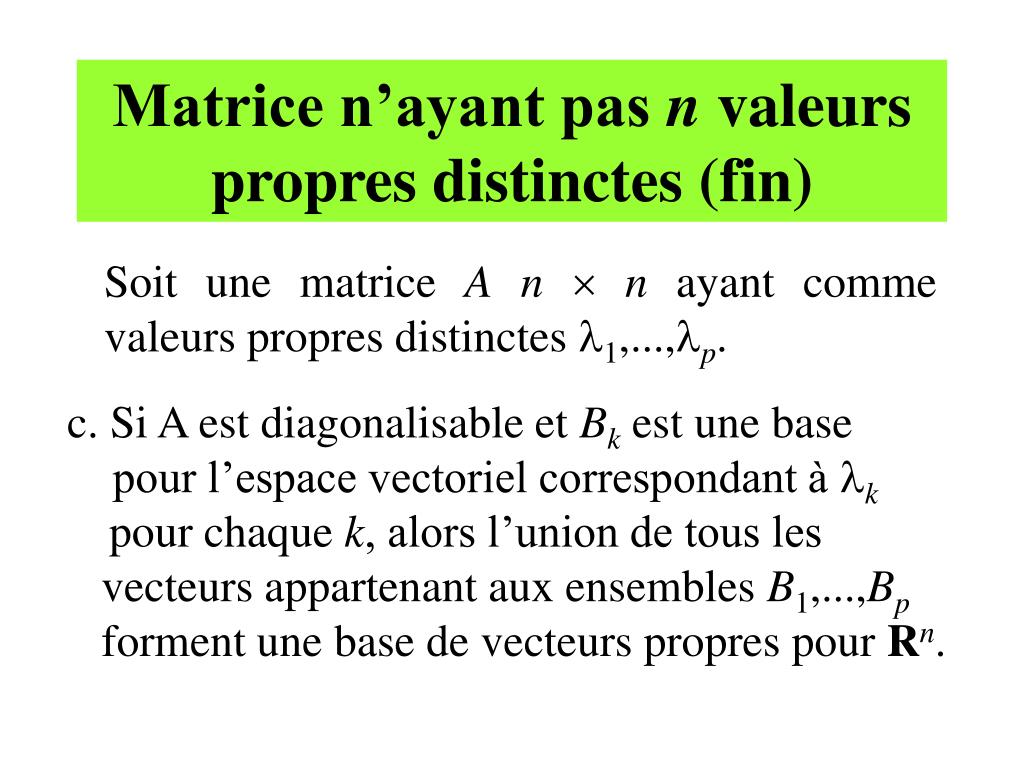 Matrice n’ayant pas $n$ valeurs propres distinctes (fin)

Soit une matrice $A$ $n \times n$ ayant comme valeurs propres distinctes $\lambda_1,...,\lambda_p$.

c. Si A est diagonalisable et $B_k$ est une base pour l’espace vectoriel correspondant à $\lambda_k$ pour chaque $k$, alors l’union de tous les vecteurs appartenant aux ensembles $B_1,...,B_p$ forment une base de vecteurs propres pour $\mathbf{R}^n$.